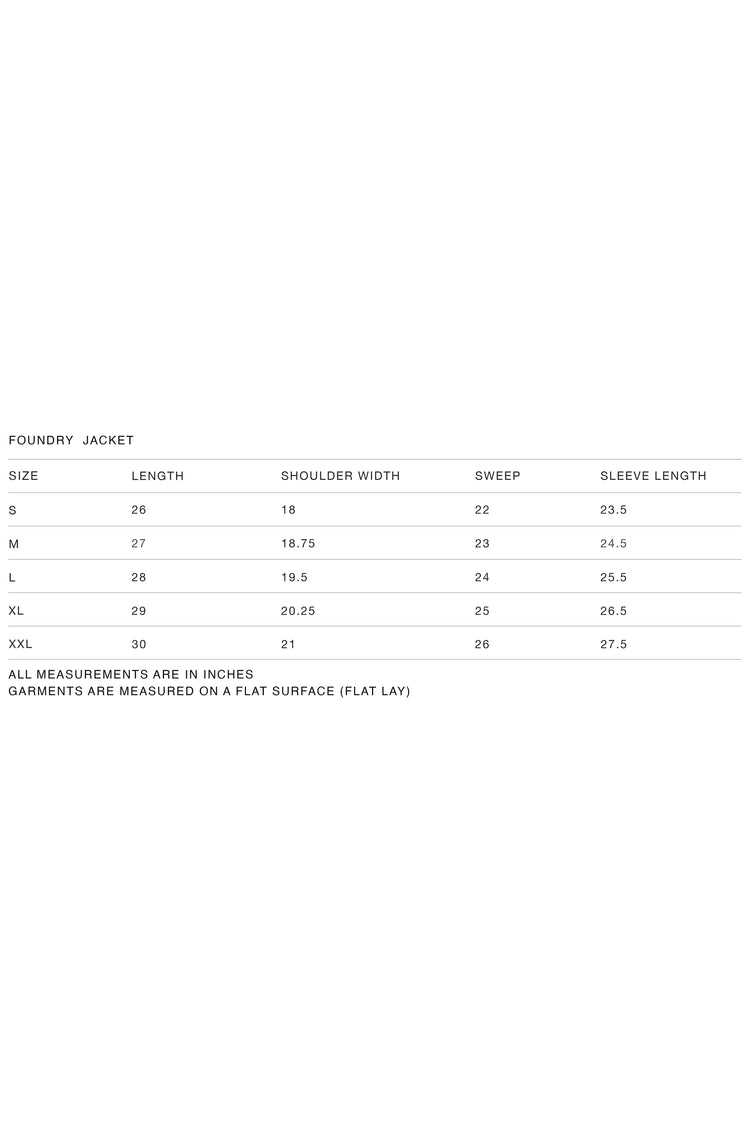 FOUNDRY JACKET

| SIZE | LENGTH | SHOULDER WIDTH | SWEEP | SLEEVE LENGTH |
|---|---|---|---|---|
| S | 26 | 18 | 22 | 23.5 |
| M | 27 | 18.75 | 23 | 24.5 |
| L | 28 | 19.5 | 24 | 25.5 |
| XL | 29 | 20.25 | 25 | 26.5 |
| XXL | 30 | 21 | 26 | 27.5 |

ALL MEASUREMENTS ARE IN INCHES
GARMENTS ARE MEASURED ON A FLAT SURFACE (FLAT LAY)